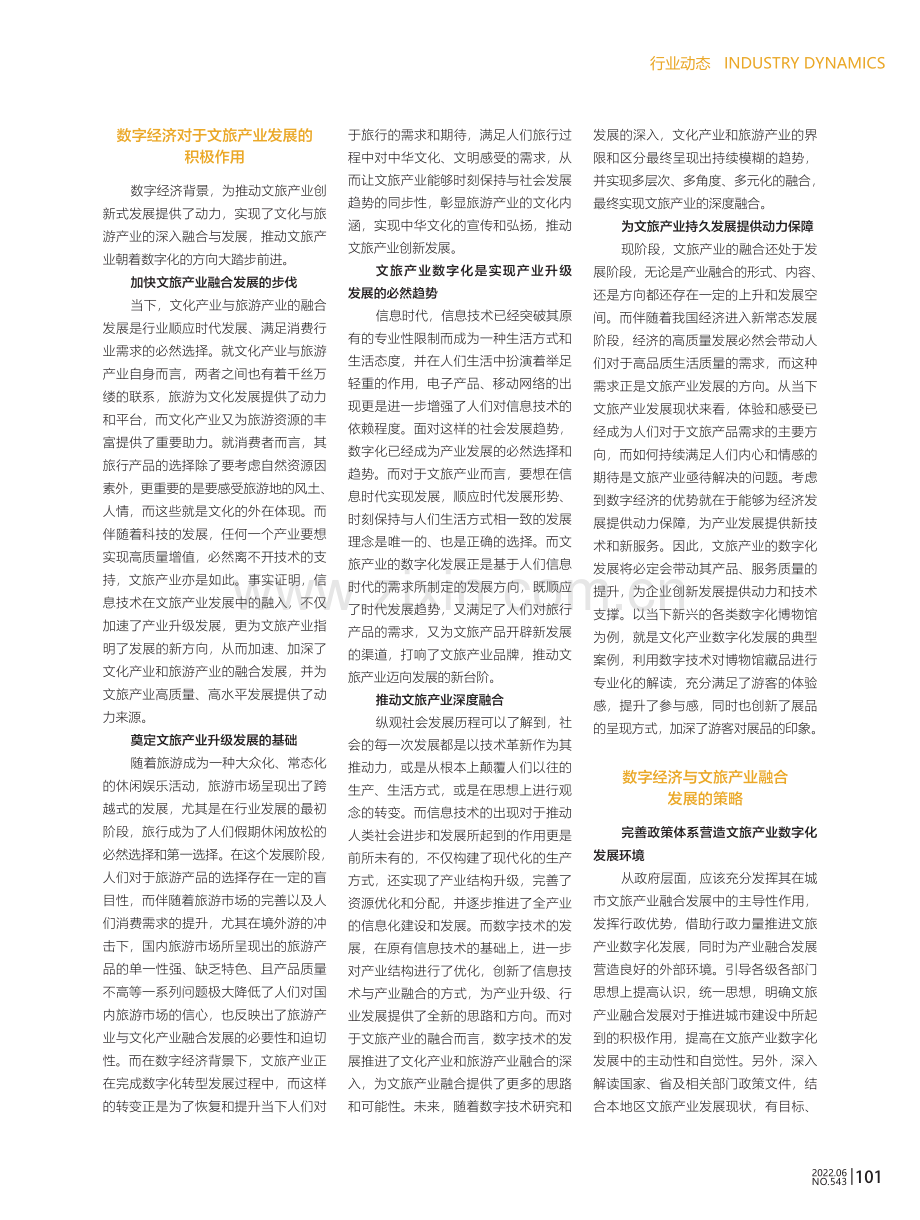 行业动态 INDUSTRY DYNAMICS

数字经济对于文旅产业发展的积极作用

数字经济背景，为推动文旅产业创新式发展提供了动力，实现了文化与旅游产业的深入融合与发展，推动文旅产业朝着数字化的方向大踏步前进。

加快文旅产业融合发展的步伐

当下，文化产业与旅游产业的融合发展是行业顺应时代发展、满足消费行业需求的必然选择。就文化产业与旅游产业自身而言，两者之间也有着千丝万缕的联系，旅游为文化发展提供了动力和平台，而文化产业又为旅游资源的丰富提供了重要助力。就消费者而言，其旅行产品的选择除了要考虑自然资源因素外，更重要的是要感受旅游地的风土、人情，而这些就是文化的外在体现。而伴随着科技的发展，任何一个产业要想实现高质量增值，必然离不开技术的支持，文旅产业亦是如此。事实证明，信息技术在文旅产业发展中的融入，不仅加速了产业升级发展，更为文旅产业指明了发展的新方向，从而加速、加深了文化产业和旅游产业的融合发展，并为文旅产业高质量、高水平发展提供了动力来源。

奠定文旅产业升级发展的基础

随着旅游成为一种大众化、常态化的休闲娱乐活动，旅游市场呈现出了跨越式的发展，尤其是在行业发展的最初阶段，旅行成为了人们假期休闲放松的必然选择和第一选择。在这个发展阶段，人们对于旅游产品的选择存在一定的盲目性，而伴随着旅游市场的完善以及人们消费需求的提升，尤其在境外游的冲击下，国内旅游市场所呈现出的旅游产品的单一性强、缺乏特色、且产品质量不高等一系列问题极大降低了人们对国内旅游市场的信心，也反映出了旅游产业与文化产业融合发展的必要性和迫切性。而在数字经济背景下，文旅产业正在完成数字化转型发展过程中，而这样的转变正是为了恢复和提升当下人们对于旅行的需求和期待，满足人们旅行过程中对中华文化、文明感受的需求，从而让文旅产业能够时刻保持与社会发展趋势的同步性，彰显旅游产业的文化内涵，实现中华文化的宣传和弘扬，推动文旅产业创新发展。

文旅产业数字化是实现产业升级发展的必然趋势

信息时代，信息技术已经突破其原有的专业性限制而成为一种生活方式和生活态度，并在人们生活中扮演着举足轻重的作用，电子产品、移动网络的出现更是进一步增强了人们对信息技术的依赖程度。面对这样的社会发展趋势，数字化已经成为产业发展的必然选择和趋势。而对于文旅产业而言，要想在信息时代实现发展，顺应时代发展形势、时刻保持与人们生活方式相一致的发展理念是唯一的、也是正确的选择。而文旅产业的数字化发展正是基于人们信息时代的需求所制定的发展方向，既顺应了时代发展趋势，又满足了人们对旅行产品的需求，又为文旅产品开辟新发展的渠道，打响了文旅产业品牌，推动文旅产业迈向发展的新台阶。

推动文旅产业深度融合

纵观社会发展历程可以了解到，社会的每一次发展都是以技术革新作为其推动力，或是从根本上颠覆人们以往的生产、生活方式，或是在思想上进行观念的转变。而信息技术的出现对于推动人类社会进步和发展所起到的作用更是前所未有的，不仅构建了现代化的生产方式，还实现了产业结构升级，完善了资源优化和分配，并逐步推进了全产业的信息化建设和发展。而数字技术的发展，在原有信息技术的基础上，进一步对产业结构进行了优化，创新了信息技术与产业融合的方式，为产业升级、行业发展提供了全新的思路和方向。而对于文旅产业的融合而言，数字技术的发展推进了文化产业和旅游产业融合的深入，为文旅产业融合提供了更多的思路和可能性。未来，随着数字技术研究和发展的深入，文化产业和旅游产业的界限和区分最终呈现出持续模糊的趋势，并实现多层次、多角度、多元化的融合，最终实现文旅产业的深度融合。

为文旅产业持久发展提供动力保障

现阶段，文旅产业的融合还处于发展阶段，无论是产业融合的形式、内容、还是方向都还存在一定的上升和发展空间。而伴随着我国经济进入新常态发展阶段，经济的高质量发展必然会带动人们对于高品质生活质量的需求，而这种需求正是文旅产业发展的方向。从当下文旅产业发展现状来看，体验和感受已经成为人们对于文旅产品需求的主要方向，而如何持续满足人们内心和情感的期待是文旅产业亟待解决的问题。考虑到数字经济的优势就在于能够为经济发展提供动力保障，为产业发展提供新技术和新服务。因此，文旅产业的数字化发展将必定会带动其产品、服务质量的提升，为企业创新发展提供动力和技术支撑。以当下新兴的各类数字化博物馆为例，就是文化产业数字化发展的典型案例，利用数字技术对博物馆藏品进行专业化的解读，充分满足了游客的体验感，提升了参与感，同时也创新了展品的呈现方式，加深了游客对展品的印象。

数字经济与文旅产业融合发展的策略

完善政策体系营造文旅产业数字化发展环境

从政府层面，应该充分发挥其在城市文旅产业融合发展中的主导性作用，发挥行政优势，借助行政力量推进文旅产业数字化发展，同时为产业融合发展营造良好的外部环境。引导各级各部门思想上提高认识，统一思想，明确文旅产业融合发展对于推进城市建设中所起到的积极作用，提高在文旅产业数字化发展中的主动性和自觉性。另外，深入解读国家、省及相关部门政策文件，结合本地区文旅产业发展现状，有目标、

2022.06
NO.543 101